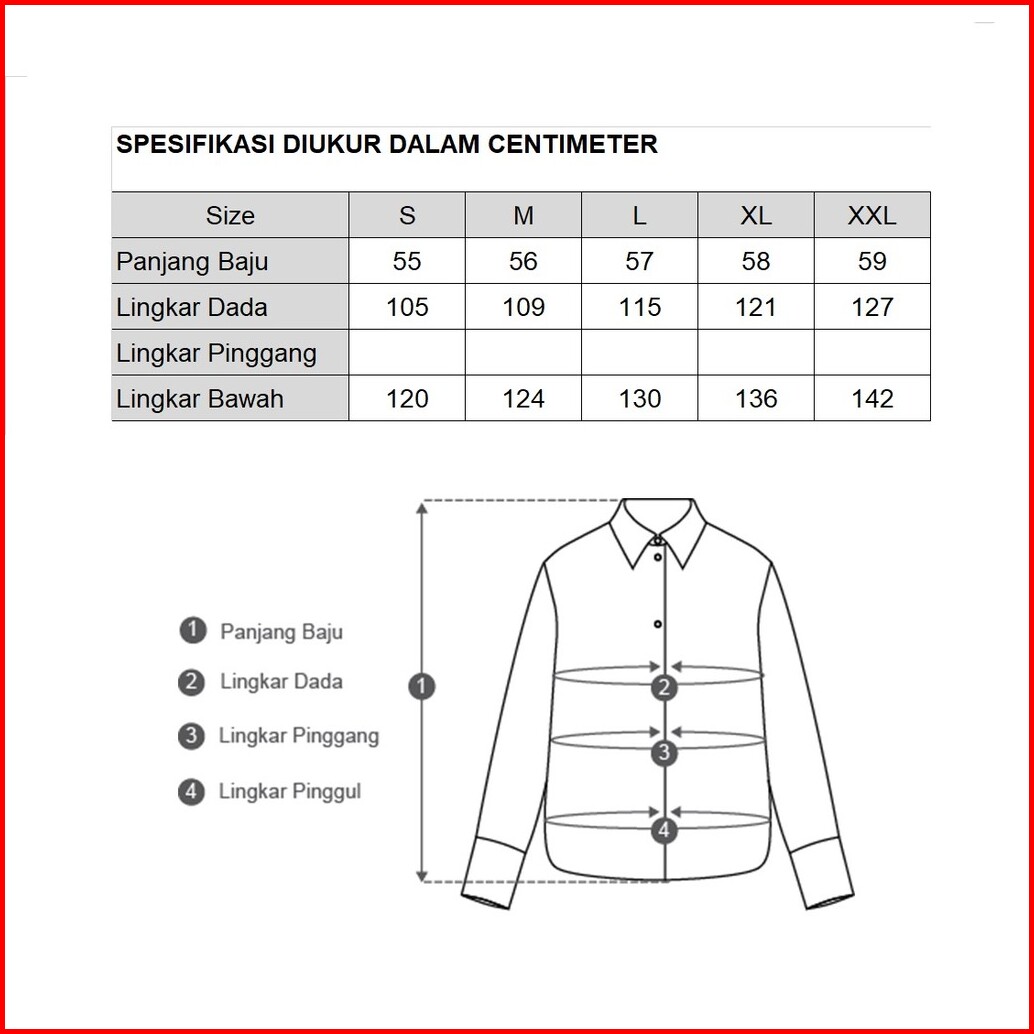 SPESIFIKASI DIUKUR DALAM CENTIMETER

| Size | S | M | L | XL | XXL |
|---|---|---|---|---|---|
| Panjang Baju | 55 | 56 | 57 | 58 | 59 |
| Lingkar Dada | 105 | 109 | 115 | 121 | 127 |
| Lingkar Pinggang | | | | | |
| Lingkar Bawah | 120 | 124 | 130 | 136 | 142 |

1 Panjang Baju
2 Lingkar Dada
3 Lingkar Pinggang
4 Lingkar Pinggul

1
2
3
4